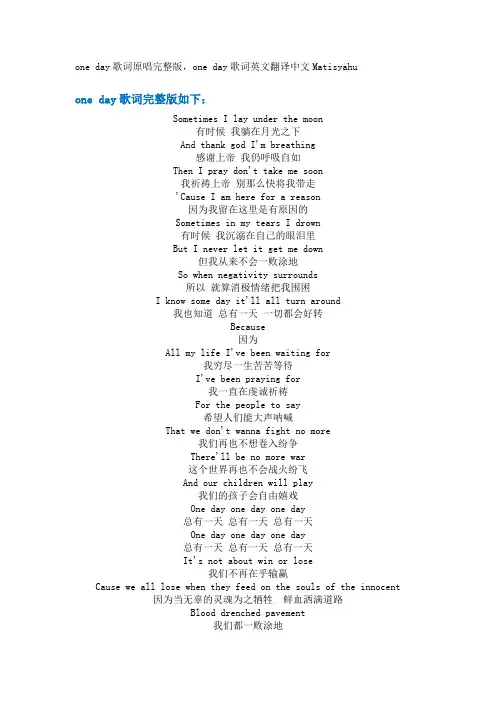 one day歌词原唱完整版，one day歌词英文翻译中文Matisyahu

one day歌词完整版如下：

Sometimes I lay under the moon
有时候 我躺在月光之下
And thank god I'm breathing
感谢上帝 我仍呼吸自如
Then I pray don't take me soon
我祈祷上帝 别那么快将我带走
'Cause I am here for a reason
因为我留在这里是有原因的
Sometimes in my tears I drown
有时候 我沉溺在自己的眼泪里
But I never let it get me down
但我从来不会一败涂地
So when negativity surrounds
所以 就算消极情绪把我围困
I know some day it'll all turn around
我也知道 总有一天 一切都会好转
Because
因为
All my life I've been waiting for
我穷尽一生苦苦等待
I've been praying for
我一直在虔诚祈祷
For the people to say
希望人们能大声呐喊
That we don't wanna fight no more
我们再也不想卷入纷争
There'll be no more war
这个世界再也不会战火纷飞
And our children will play
我们的孩子会自由嬉戏
One day one day one day
总有一天 总有一天 总有一天
One day one day one day
总有一天 总有一天 总有一天
It's not about win or lose
我们不再在乎输赢
Cause we all lose when they feed on the souls of the innocent
因为当无辜的灵魂为之牺牲 鲜血洒满道路
Blood drenched pavement
我们都一败涂地